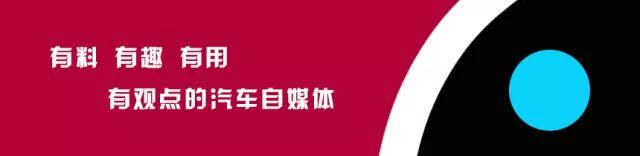 有料 有趣 有用

有观点的汽车自媒体